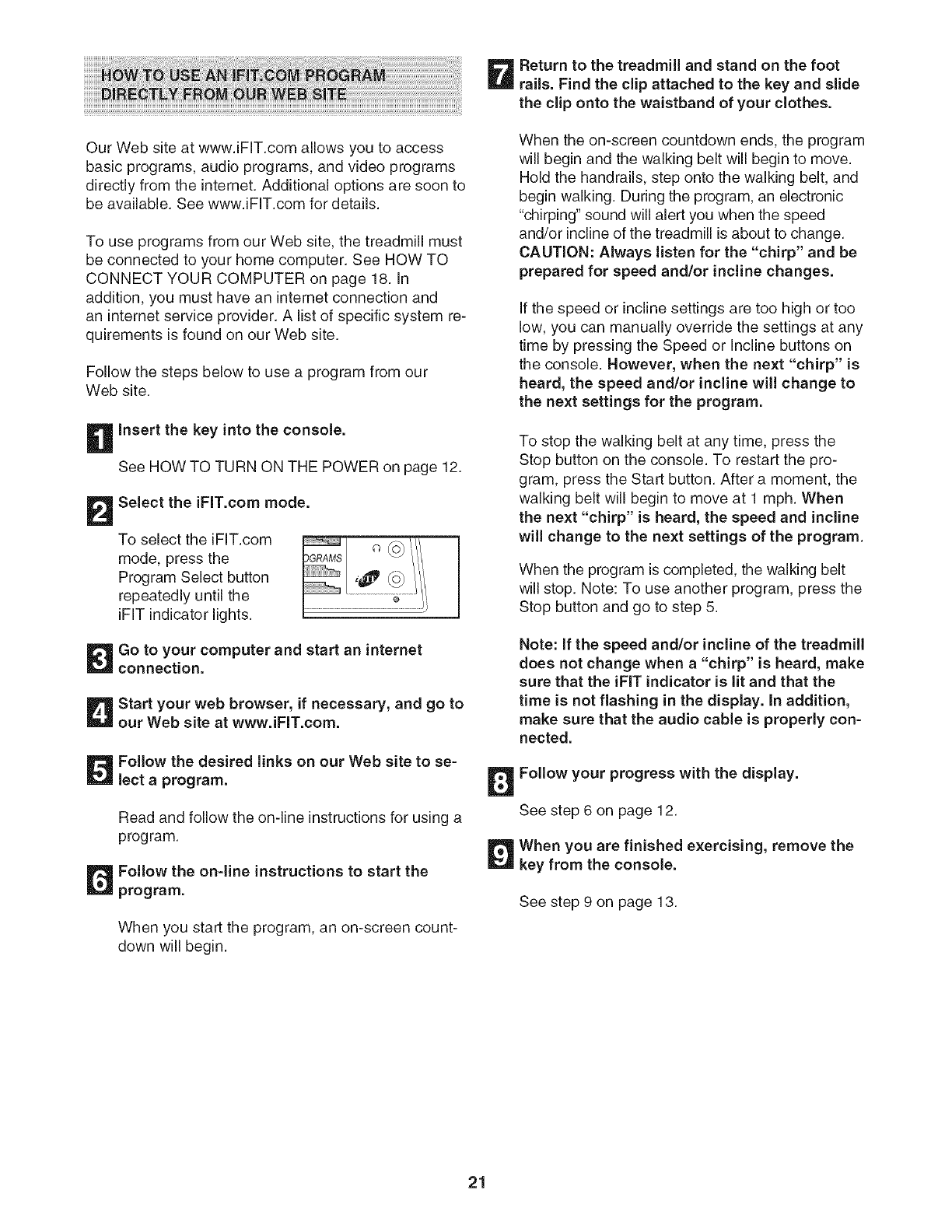 HOW TO USE AN IFIT.COM PROGRAM DIRECTLY FROM OUR WEB SITE

Our Web site at www.iFIT.com allows you to access basic programs, audio programs, and video programs directly from the internet. Additional options are soon to be available. See www.iFIT.com for details.

To use programs from our Web site, the treadmill must be connected to your home computer. See HOW TO CONNECT YOUR COMPUTER on page 18. In addition, you must have an internet connection and an internet service provider. A list of specific system requirements is found on our Web site.

Follow the steps below to use a program from our Web site.

1 Insert the key into the console.

See HOW TO TURN ON THE POWER on page 12.

2 Select the iFIT.com mode.

To select the iFIT.com mode, press the Program Select button repeatedly until the iFIT indicator lights.

GRAMS

3 Go to your computer and start an internet connection.

4 Start your web browser, if necessary, and go to our Web site at www.iFIT.com.

5 Follow the desired links on our Web site to select a program.

Read and follow the on-line instructions for using a program.

6 Follow the on-line instructions to start the program.

When you start the program, an on-screen countdown will begin.

7 Return to the treadmill and stand on the foot rails. Find the clip attached to the key and slide the clip onto the waistband of your clothes.

When the on-screen countdown ends, the program will begin and the walking belt will begin to move. Hold the handrails, step onto the walking belt, and begin walking. During the program, an electronic "chirping" sound will alert you when the speed and/or incline of the treadmill is about to change. CAUTION: Always listen for the "chirp" and be prepared for speed and/or incline changes.

If the speed or incline settings are too high or too low, you can manually override the settings at any time by pressing the Speed or Incline buttons on the console. However, when the next "chirp" is heard, the speed and/or incline will change to the next settings for the program.

To stop the walking belt at any time, press the Stop button on the console. To restart the program, press the Start button. After a moment, the walking belt will begin to move at 1 mph. When the next "chirp" is heard, the speed and incline will change to the next settings of the program.

When the program is completed, the walking belt will stop. Note: To use another program, press the Stop button and go to step 5.

Note: If the speed and/or incline of the treadmill does not change when a "chirp" is heard, make sure that the iFIT indicator is lit and that the time is not flashing in the display. In addition, make sure that the audio cable is properly connected.

8 Follow your progress with the display.

See step 6 on page 12.

9 When you are finished exercising, remove the key from the console.

See step 9 on page 13.

21